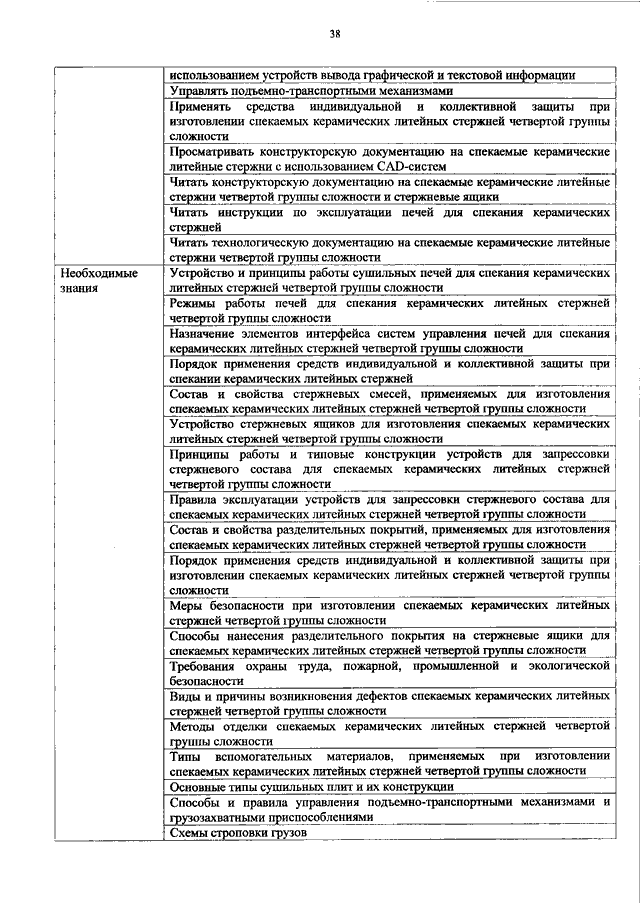 38

| | |
|---|---|
| | использованием устройств вывода графической и текстовой информации |
| | Управлять подъемно-транспортными механизмами |
| | Применять средства индивидуальной и коллективной защиты при изготовлении спекаемых керамических литейных стержней четвертой группы сложности |
| | Просматривать конструкторскую документацию на спекаемые керамические литейные стержни с использованием CAD-систем |
| | Читать конструкторскую документацию на спекаемые керамические литейные стержни четвертой группы сложности и стержневые ящики |
| | Читать инструкции по эксплуатации печей для спекания керамических стержней |
| | Читать технологическую документацию на спекаемые керамические литейные стержни четвертой группы сложности |
| Необходимые знания | Устройство и принципы работы сушильных печей для спекания керамических литейных стержней четвертой группы сложности |
| | Режимы работы печей для спекания керамических литейных стержней четвертой группы сложности |
| | Назначение элементов интерфейса систем управления печей для спекания керамических литейных стержней четвертой группы сложности |
| | Порядок применения средств индивидуальной и коллективной защиты при спекании керамических литейных стержней |
| | Состав и свойства стержневых смесей, применяемых для изготовления спекаемых керамических литейных стержней четвертой группы сложности |
| | Устройство стержневых ящиков для изготовления спекаемых керамических литейных стержней четвертой группы сложности |
| | Принципы работы и типовые конструкции устройств для запрессовки стержневого состава для спекаемых керамических литейных стержней четвертой группы сложности |
| | Правила эксплуатации устройств для запрессовки стержневого состава для спекаемых керамических литейных стержней четвертой группы сложности |
| | Состав и свойства разделительных покрытий, применяемых для изготовления спекаемых керамических литейных стержней четвертой группы сложности |
| | Порядок применения средств индивидуальной и коллективной защиты при изготовлении спекаемых керамических литейных стержней четвертой группы сложности |
| | Меры безопасности при изготовлении спекаемых керамических литейных стержней четвертой группы сложности |
| | Способы нанесения разделительного покрытия на стержневые ящики для спекаемых керамических литейных стержней четвертой группы сложности |
| | Требования охраны труда, пожарной, промышленной и экологической безопасности |
| | Виды и причины возникновения дефектов спекаемых керамических литейных стержней четвертой группы сложности |
| | Методы отделки спекаемых керамических литейных стержней четвертой группы сложности |
| | Типы вспомогательных материалов, применяемых при изготовлении спекаемых керамических литейных стержней четвертой группы сложности |
| | Основные типы сушильных плит и их конструкции |
| | Способы и правила управления подъемно-транспортными механизмами и грузозахватными приспособлениями |
| | Схемы строповки грузов |